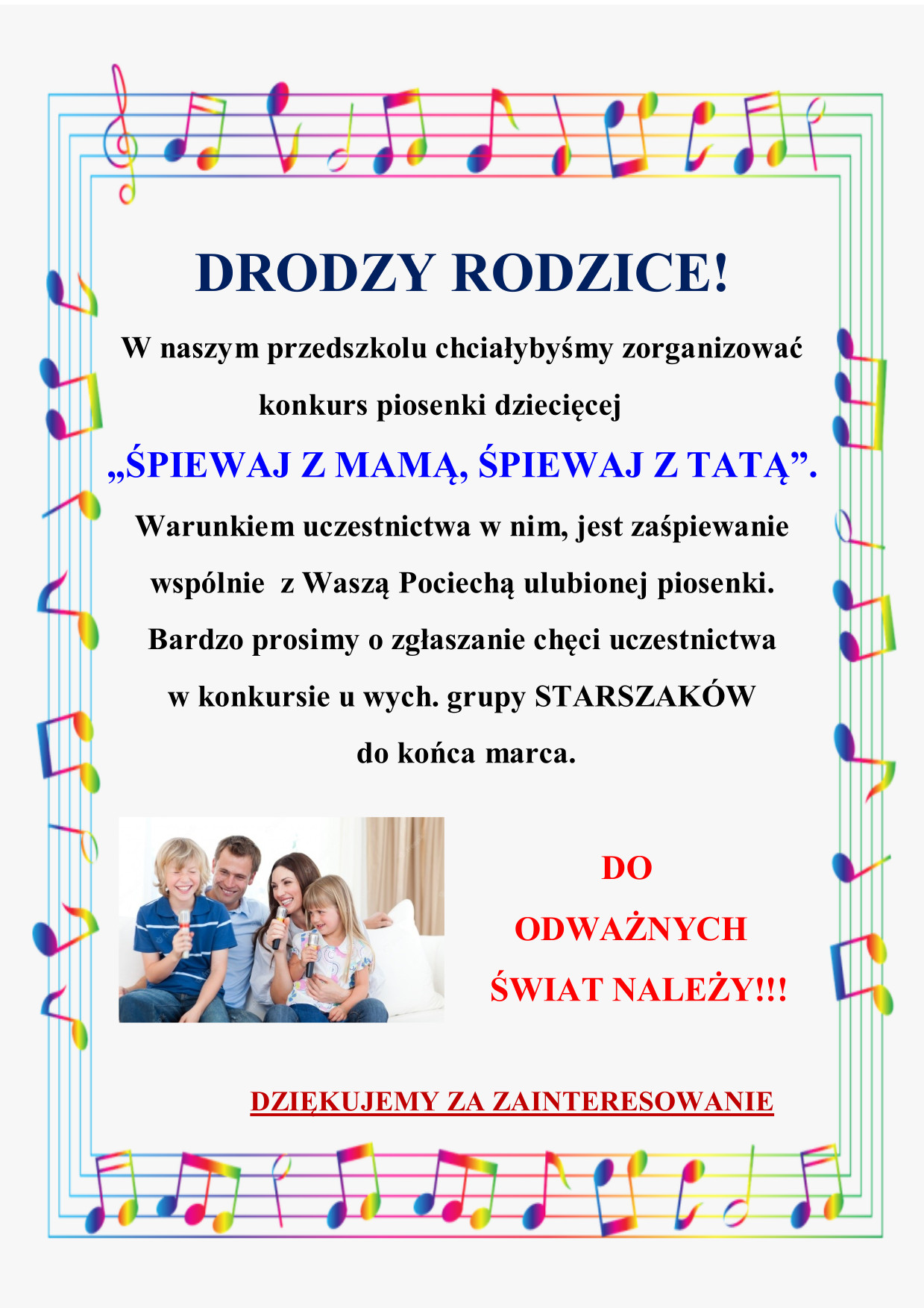 DRODZY RODZICE!

W naszym przedszkolu chciałybyśmy zorganizować konkurs piosenki dziecięcej

„ŚPIEWAJ Z MAMĄ, ŚPIEWAJ Z TATĄ”.

Warunkiem uczestnictwa w nim, jest zaśpiewanie wspólnie z Waszą Pociechą ulubionej piosenki. Bardzo prosimy o zgłaszanie chęci uczestnictwa w konkursie u wych. grupy STARSZAKÓW do końca marca.

DO ODWAŻNYCH ŚWIAT NALEŻY!!!

DZIĘKUJEMY ZA ZAINTERESOWANIE